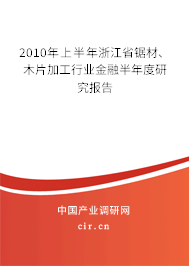 2010年上半年浙江省锯材、木片加工行业金融半年度研究报告

中国产业调研网

cir.cn